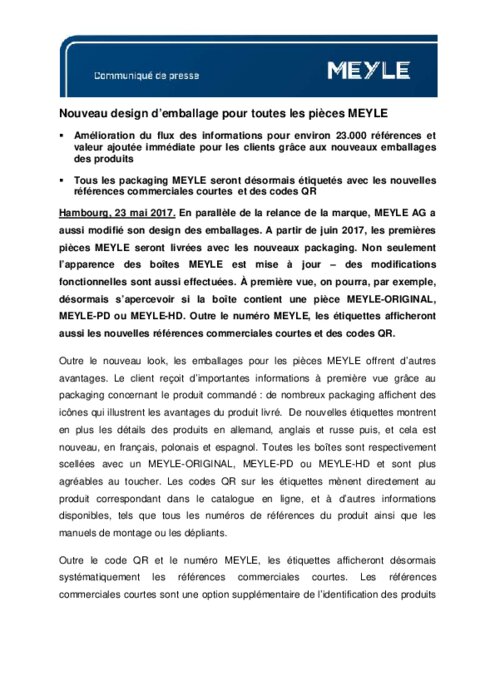 Communiqué de presse

MEYLE

Nouveau design d'emballage pour toutes les pièces MEYLE

▪ Amélioration du flux des informations pour environ 23.000 références et valeur ajoutée immédiate pour les clients grâce aux nouveaux emballages des produits

▪ Tous les packaging MEYLE seront désormais étiquetés avec les nouvelles références commerciales courtes et des codes QR

Hambourg, 23 mai 2017. En parallèle de la relance de la marque, MEYLE AG a aussi modifié son design des emballages. A partir de juin 2017, les premières pièces MEYLE seront livrées avec les nouveaux packaging. Non seulement l'apparence des boîtes MEYLE est mise à jour – des modifications fonctionnelles sont aussi effectuées. À première vue, on pourra, par exemple, désormais s'apercevoir si la boîte contient une pièce MEYLE-ORIGINAL, MEYLE-PD ou MEYLE-HD. Outre le numéro MEYLE, les étiquettes afficheront aussi les nouvelles références commerciales courtes et des codes QR.

Outre le nouveau look, les emballages pour les pièces MEYLE offrent d'autres avantages. Le client reçoit d'importantes informations à première vue grâce au packaging concernant le produit commandé : de nombreux packaging affichent des icônes qui illustrent les avantages du produit livré. De nouvelles étiquettes montrent en plus les détails des produits en allemand, anglais et russe puis, et cela est nouveau, en français, polonais et espagnol. Toutes les boîtes sont respectivement scellées avec un MEYLE-ORIGINAL, MEYLE-PD ou MEYLE-HD et sont plus agréables au toucher. Les codes QR sur les étiquettes mènent directement au produit correspondant dans le catalogue en ligne, et à d'autres informations disponibles, tels que tous les numéros de références du produit ainsi que les manuels de montage ou les dépliants.

Outre le code QR et le numéro MEYLE, les étiquettes afficheront désormais systématiquement les références commerciales courtes. Les références commerciales courtes sont une option supplémentaire de l'identification des produits